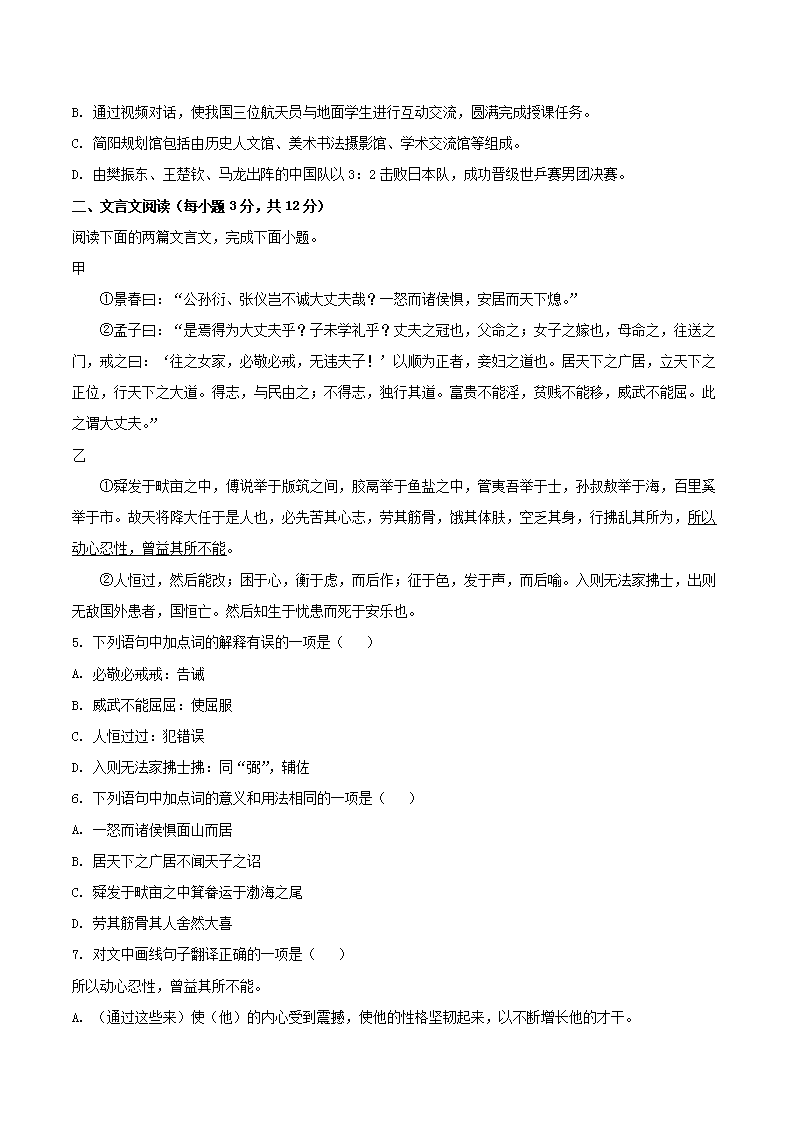 B. 通过视频对话，使我国三位航天员与地面学生进行互动交流，圆满完成授课任务。

C. 简阳规划馆包括由历史人文馆、美术书法摄影馆、学术交流馆等组成。

D. 由樊振东、王楚钦、马龙出阵的中国队以 3：2 击败日本队，成功晋级世乒赛男团决赛。

二、文言文阅读（每小题 3 分，共 12 分）

阅读下面的两篇文言文，完成下面小题。

甲

①景春曰：“公孙衍、张仪岂不诚大丈夫哉？一怒而诸侯惧，安居而天下熄。”

②孟子曰：“是焉得为大丈夫乎？子未学礼乎？丈夫之冠也，父命之；女子之嫁也，母命之，往送之门，戒之曰：‘往之女家，必敬必戒，无违夫子！’以顺为正者，妾妇之道也。居天下之广居，立天下之正位，行天下之大道。得志，与民由之；不得志，独行其道。富贵不能淫，贫贱不能移，威武不能屈。此之谓大丈夫。”

乙

①舜发于畎亩之中，傅说举于版筑之间，胶鬲举于鱼盐之中，管夷吾举于士，孙叔敖举于海，百里奚举于市。故天将降大任于是人也，必先苦其心志，劳其筋骨，饿其体肤，空乏其身，行拂乱其所为，所以动心忍性，曾益其所不能。

②人恒过，然后能改；困于心，衡于虑，而后作；征于色，发于声，而后喻。入则无法家拂士，出则无敌国外患者，国恒亡。然后知生于忧患而死于安乐也。

5. 下列语句中加点词的解释有误的一项是（　　）

A. 必敬必戒戒：告诫

B. 威武不能屈屈：使屈服

C. 人恒过过：犯错误

D. 入则无法家拂士拂：同“弼”，辅佐

6. 下列语句中加点词的意义和用法相同的一项是（　　）

A. 一怒而诸侯惧面山而居

B. 居天下之广居不闻天子之诏

C. 舜发于畎亩之中箕畚运于渤海之尾

D. 劳其筋骨其人舍然大喜

7. 对文中画线句子翻译正确的一项是（　　）

所以动心忍性，曾益其所不能。

A. （通过这些来）使（他）的内心受到震撼，使他的性格坚韧起来，以不断增长他的才干。